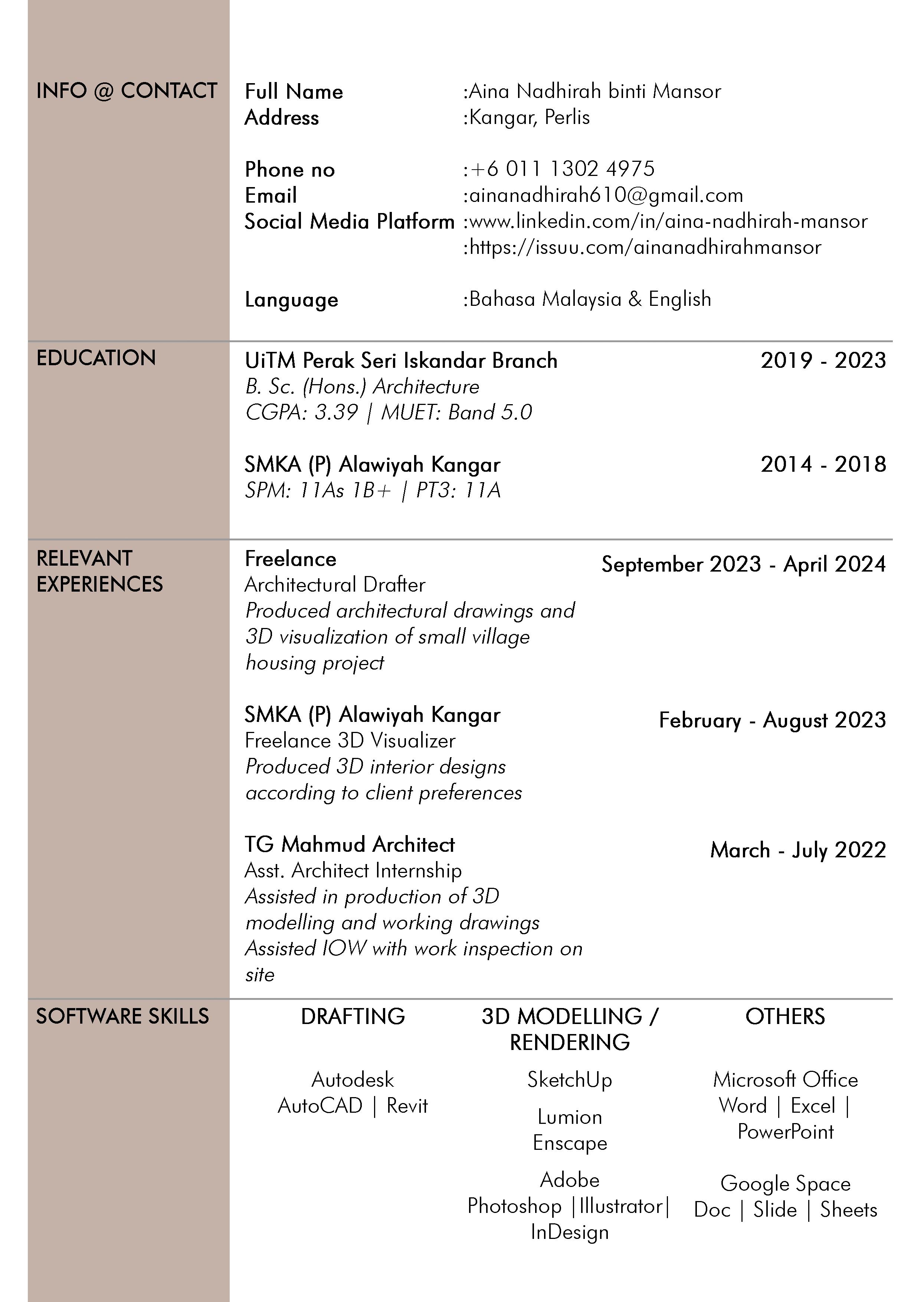 INFO @ CONTACT

Full Name :Aina Nadhirah binti Mansor
Address :Kangar, Perlis

Phone no :+6 011 1302 4975
Email :ainanadhirah610@gmail.com
Social Media Platform :www.linkedin.com/in/aina-nadhirah-mansor
:https://issuu.com/ainanadhirahmansor

Language :Bahasa Malaysia & English

EDUCATION

UiTM Perak Seri Iskandar Branch 2019 - 2023
B. Sc. (Hons.) Architecture
CGPA: 3.39 | MUET: Band 5.0

SMKA (P) Alawiyah Kangar 2014 - 2018
SPM: 11As 1B+ | PT3: 11A

RELEVANT EXPERIENCES

Freelance September 2023 - April 2024
Architectural Drafter
Produced architectural drawings and 3D visualization of small village housing project

SMKA (P) Alawiyah Kangar February - August 2023
Freelance 3D Visualizer
Produced 3D interior designs according to client preferences

TG Mahmud Architect March - July 2022
Asst. Architect Internship
Assisted in production of 3D modelling and working drawings
Assisted IOW with work inspection on site

SOFTWARE SKILLS

DRAFTING

Autodesk
AutoCAD | Revit

3D MODELLING / RENDERING

SketchUp

Lumion
Enscape

Adobe
Photoshop |Illustrator| InDesign

OTHERS

Microsoft Office
Word | Excel | PowerPoint

Google Space
Doc | Slide | Sheets